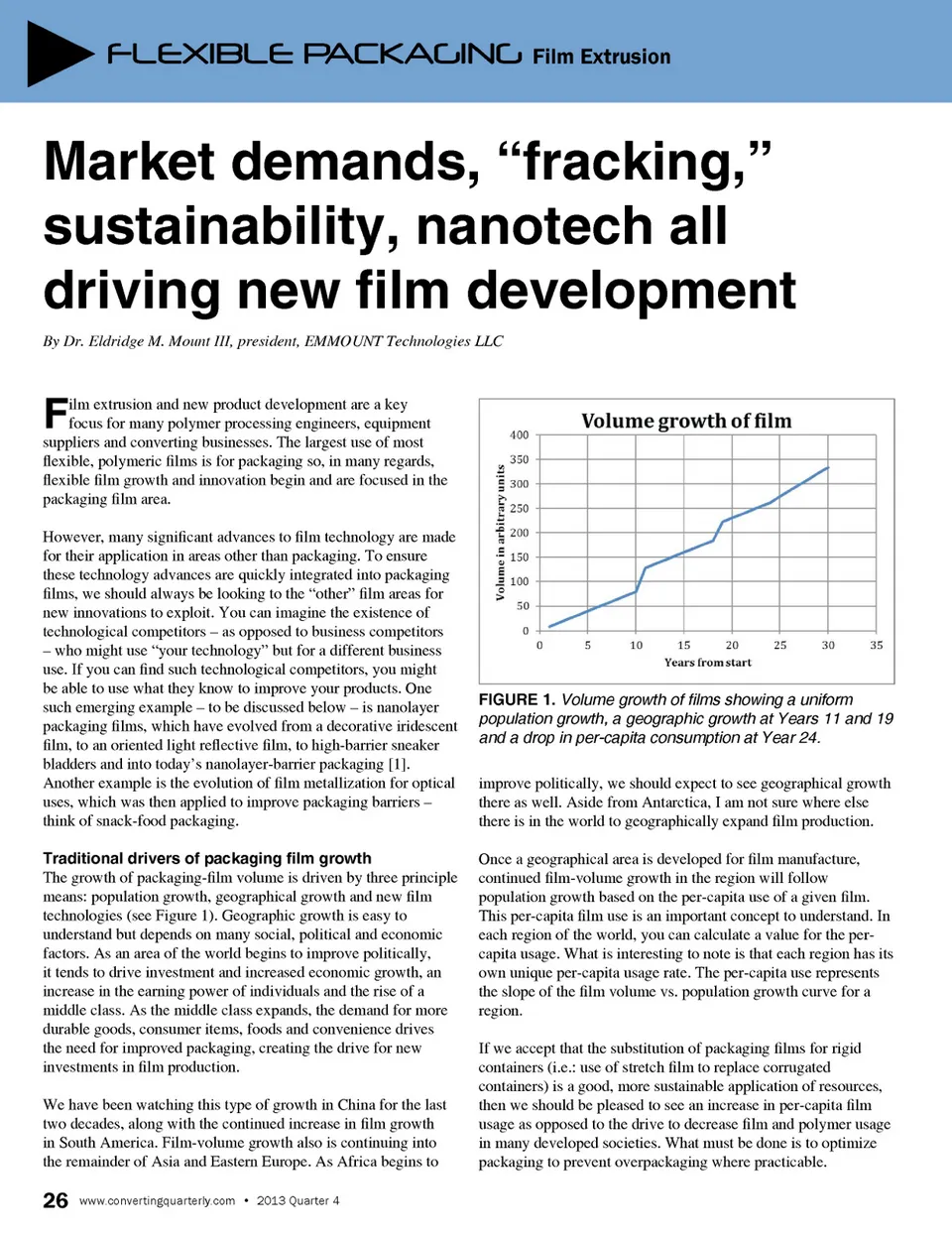 FLEXIBLE PACKAGING Film Extrusion

Market demands, “fracking,” sustainability, nanotech all driving new film development

By Dr. Eldridge M. Mount III, president, EMMOUNT Technologies LLC

Film extrusion and new product development are a key focus for many polymer processing engineers, equipment suppliers and converting businesses. The largest use of most flexible, polymeric films is for packaging so, in many regards, flexible film growth and innovation begin and are focused in the packaging film area.

However, many significant advances to film technology are made for their application in areas other than packaging. To ensure these technology advances are quickly integrated into packaging films, we should always be looking to the “other” film areas for new innovations to exploit. You can imagine the existence of technological competitors – as opposed to business competitors – who might use “your technology” but for a different business use. If you can find such technological competitors, you might be able to use what they know to improve your products. One such emerging example – to be discussed below – is nanolayer packaging films, which have evolved from a decorative iridescent film, to an oriented light reflective film, to high-barrier sneaker bladders and into today’s nanolayer-barrier packaging [1]. Another example is the evolution of film metallization for optical uses, which was then applied to improve packaging barriers – think of snack-food packaging.

Traditional drivers of packaging film growth
The growth of packaging-film volume is driven by three principle means: population growth, geographical growth and new film technologies (see Figure 1). Geographic growth is easy to understand but depends on many social, political and economic factors. As an area of the world begins to improve politically, it tends to drive investment and increased economic growth, an increase in the earning power of individuals and the rise of a middle class. As the middle class expands, the demand for more durable goods, consumer items, foods and convenience drives the need for improved packaging, creating the drive for new investments in film production.

We have been watching this type of growth in China for the last two decades, along with the continued increase in film growth in South America. Film-volume growth also is continuing into the remainder of Asia and Eastern Europe. As Africa begins to

Volume growth of film
Volume in arbitrary units
400
350
300
250
200
150
100
50
0
0 5 10 15 20 25 30 35
Years from start

FIGURE 1. Volume growth of films showing a uniform population growth, a geographic growth at Years 11 and 19 and a drop in per-capita consumption at Year 24.

improve politically, we should expect to see geographical growth there as well. Aside from Antarctica, I am not sure where else there is in the world to geographically expand film production.

Once a geographical area is developed for film manufacture, continued film-volume growth in the region will follow population growth based on the per-capita use of a given film. This per-capita film use is an important concept to understand. In each region of the world, you can calculate a value for the per-capita usage. What is interesting to note is that each region has its own unique per-capita usage rate. The per-capita use represents the slope of the film volume vs. population growth curve for a region.

If we accept that the substitution of packaging films for rigid containers (i.e.: use of stretch film to replace corrugated containers) is a good, more sustainable application of resources, then we should be pleased to see an increase in per-capita film usage as opposed to the drive to decrease film and polymer usage in many developed societies. What must be done is to optimize packaging to prevent overpackaging where practicable.

26 www.convertingquarterly.com • 2013 Quarter 4